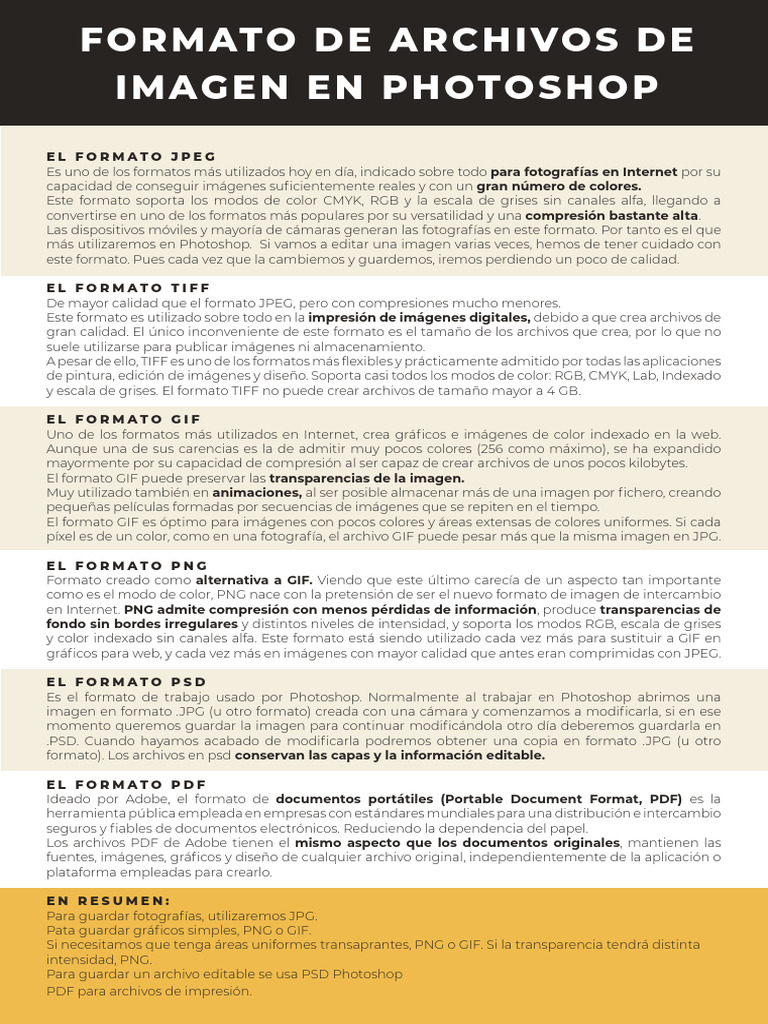 FORMATO DE ARCHIVOS DE IMAGEN EN PHOTOSHOP

EL FORMATO JPEG
Es uno de los formatos más utilizados hoy en día, indicado sobre todo para fotografías en Internet por su capacidad de conseguir imágenes suficientemente reales y con un gran número de colores.
Este formato soporta los modos de color CMYK, RGB y la escala de grises sin canales alfa, llegando a convertirse en uno de los formatos más populares por su versatilidad y una compresión bastante alta.
Las dispositivos móviles y mayoría de cámaras generan las fotografías en este formato. Por tanto es el que más utilizaremos en Photoshop. Si vamos a editar una imagen varias veces, hemos de tener cuidado con este formato. Pues cada vez que la cambiemos y guardemos, iremos perdiendo un poco de calidad.

EL FORMATO TIFF
De mayor calidad que el formato JPEG, pero con compresiones mucho menores.
Este formato es utilizado sobre todo en la impresión de imágenes digitales, debido a que crea archivos de gran calidad. El único inconveniente de este formato es el tamaño de los archivos que crea, por lo que no suele utilizarse para publicar imágenes ni almacenamiento.
A pesar de ello, TIFF es uno de los formatos más flexibles y prácticamente admitido por todas las aplicaciones de pintura, edición de imágenes y diseño. Soporta casi todos los modos de color: RGB, CMYK, Lab, Indexado y escala de grises. El formato TIFF no puede crear archivos de tamaño mayor a 4 GB.

EL FORMATO GIF
Uno de los formatos más utilizados en Internet, crea gráficos e imágenes de color indexado en la web. Aunque una de sus carencias es la de admitir muy pocos colores (256 como máximo), se ha expandido mayormente por su capacidad de compresión al ser capaz de crear archivos de unos pocos kilobytes.
El formato GIF puede preservar las transparencias de la imagen.
Muy utilizado también en animaciones, al ser posible almacenar más de una imagen por fichero, creando pequeñas películas formadas por secuencias de imágenes que se repiten en el tiempo.
El formato GIF es óptimo para imágenes con pocos colores y áreas extensas de colores uniformes. Si cada píxel es de un color, como en una fotografía, el archivo GIF puede pesar más que la misma imagen en JPG.

EL FORMATO PNG
Formato creado como alternativa a GIF. Viendo que este último carecía de un aspecto tan importante como es el modo de color, PNG nace con la pretensión de ser el nuevo formato de imagen de intercambio en Internet. PNG admite compresión con menos pérdidas de información, produce transparencias de fondo sin bordes irregulares y distintos niveles de intensidad, y soporta los modos RGB, escala de grises y color indexado sin canales alfa. Este formato está siendo utilizado cada vez más para sustituir a GIF en gráficos para web, y cada vez más en imágenes con mayor calidad que antes eran comprimidas con JPEG.

EL FORMATO PSD
Es el formato de trabajo usado por Photoshop. Normalmente al trabajar en Photoshop abrimos una imagen en formato .JPG (u otro formato) creada con una cámara y comenzamos a modificarla, si en ese momento queremos guardar la imagen para continuar modificándola otro día deberemos guardarla en .PSD. Cuando hayamos acabado de modificarla podremos obtener una copia en formato .JPG (u otro formato). Los archivos en psd conservan las capas y la información editable.

EL FORMATO PDF
Ideado por Adobe, el formato de documentos portátiles (Portable Document Format, PDF) es la herramienta pública empleada en empresas con estándares mundiales para una distribución e intercambio seguros y fiables de documentos electrónicos. Reduciendo la dependencia del papel.
Los archivos PDF de Adobe tienen el mismo aspecto que los documentos originales, mantienen las fuentes, imágenes, gráficos y diseño de cualquier archivo original, independientemente de la aplicación o plataforma empleadas para crearlo.

EN RESUMEN:
Para guardar fotografías, utilizaremos JPG.
Pata guardar gráficos simples, PNG o GIF.
Si necesitamos que tenga áreas uniformes transaprantes, PNG o GIF. Si la transparencia tendrá distinta intensidad, PNG.
Para guardar un archivo editable se usa PSD Photoshop
PDF para archivos de impresión.